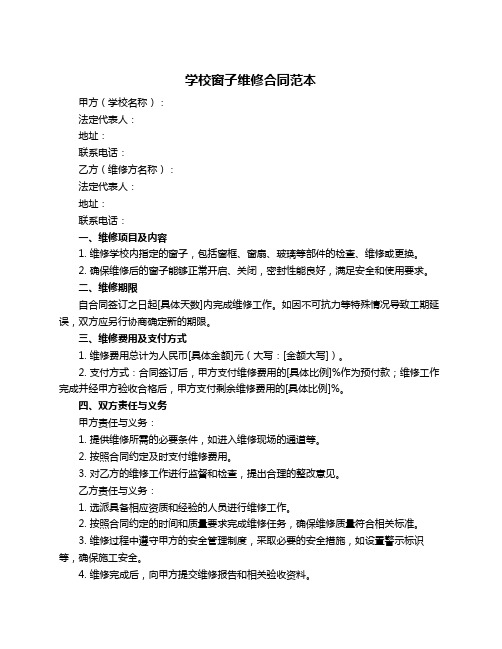 学校窗子维修合同范本

甲方（学校名称）：

法定代表人：

地址：

联系电话：

乙方（维修方名称）：

法定代表人：

地址：

联系电话：

一、维修项目及内容

1. 维修学校内指定的窗子，包括窗框、窗扇、玻璃等部件的检查、维修或更换。

2. 确保维修后的窗子能够正常开启、关闭，密封性能良好，满足安全和使用要求。

二、维修期限

自合同签订之日起[具体天数]内完成维修工作。如因不可抗力等特殊情况导致工期延误，双方应另行协商确定新的期限。

三、维修费用及支付方式

1. 维修费用总计为人民币[具体金额]元（大写：[金额大写]）。

2. 支付方式：合同签订后，甲方支付维修费用的[具体比例]%作为预付款；维修工作完成并经甲方验收合格后，甲方支付剩余维修费用的[具体比例]%。

四、双方责任与义务

甲方责任与义务：

1. 提供维修所需的必要条件，如进入维修现场的通道等。

2. 按照合同约定及时支付维修费用。

3. 对乙方的维修工作进行监督和检查，提出合理的整改意见。

乙方责任与义务：

1. 选派具备相应资质和经验的人员进行维修工作。

2. 按照合同约定的时间和质量要求完成维修任务，确保维修质量符合相关标准。

3. 维修过程中遵守甲方的安全管理制度，采取必要的安全措施，如设置警示标识等，确保施工安全。

4. 维修完成后，向甲方提交维修报告和相关验收资料。